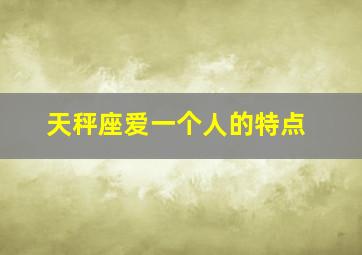 天秤座爱一个人的特点